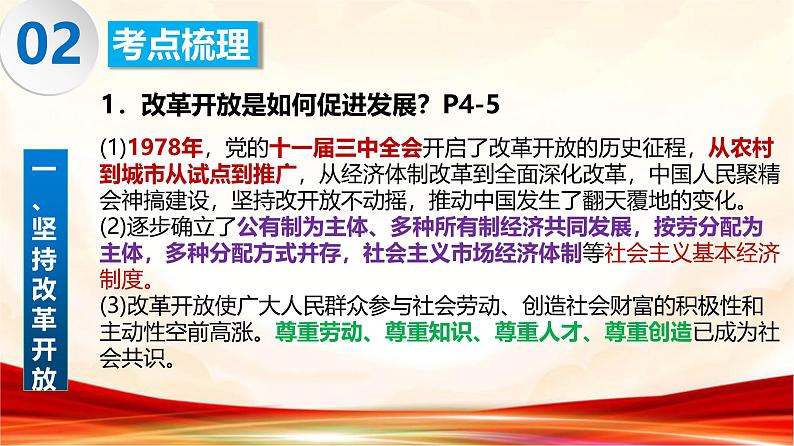 02

考点梳理

一、坚持改革开放

1．改革开放是如何促进发展？P4-5

(1)1978年，党的十一届三中全会开启了改革开放的历史征程，从农村到城市从试点到推广，从经济体制改革到全面深化改革，中国人民聚精会神搞建设，坚持改开放不动摇，推动中国发生了翻天覆地的变化。
(2)逐步确立了公有制为主体、多种所有制经济共同发展，按劳分配为主体，多种分配方式并存，社会主义市场经济体制等社会主义基本经济制度。
(3)改革开放使广大人民群众参与社会劳动、创造社会财富的积极性和主动性空前高涨。尊重劳动、尊重知识、尊重人才、尊重创造已成为社会共识。